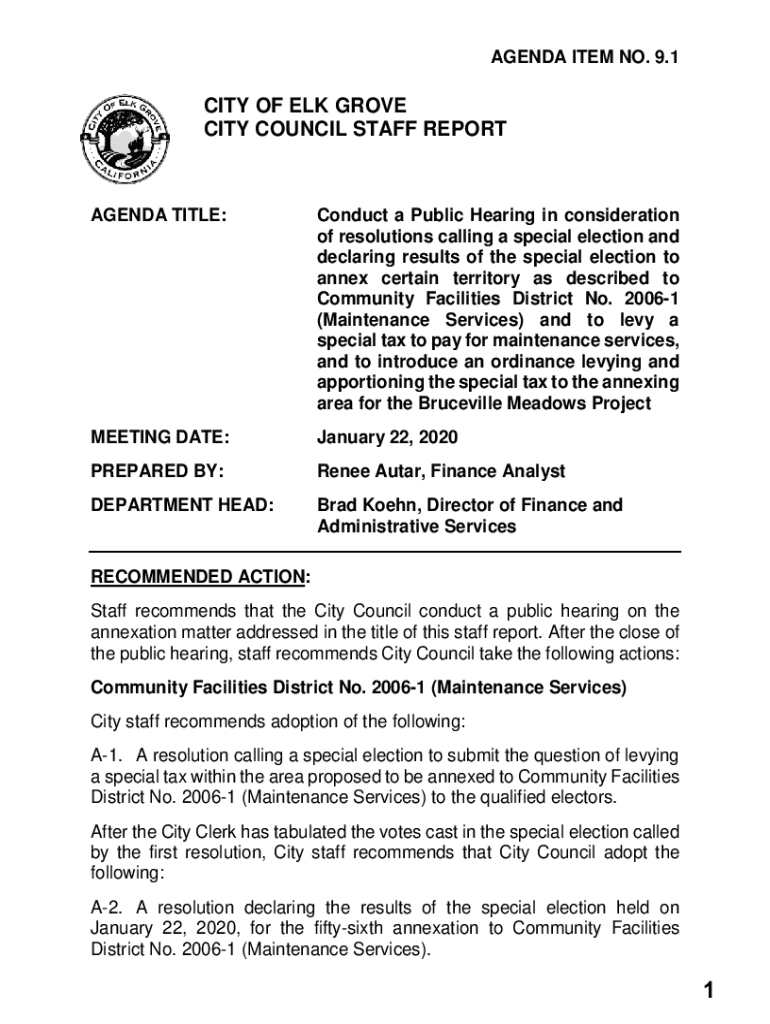 AGENDA ITEM NO. 9.1

CITY OF ELK GROVE
CALIFORNIA

CITY OF ELK GROVE
CITY COUNCIL STAFF REPORT

AGENDA TITLE: Conduct a Public Hearing in consideration of resolutions calling a special election and declaring results of the special election to annex certain territory as described to Community Facilities District No. 2006-1 (Maintenance Services) and to levy a special tax to pay for maintenance services, and to introduce an ordinance levying and apportioning the special tax to the annexing area for the Bruceville Meadows Project

MEETING DATE: January 22, 2020

PREPARED BY: Renee Autar, Finance Analyst

DEPARTMENT HEAD: Brad Koehn, Director of Finance and Administrative Services

RECOMMENDED ACTION:

Staff recommends that the City Council conduct a public hearing on the annexation matter addressed in the title of this staff report. After the close of the public hearing, staff recommends City Council take the following actions:

Community Facilities District No. 2006-1 (Maintenance Services)

City staff recommends adoption of the following:

A-1. A resolution calling a special election to submit the question of levying a special tax within the area proposed to be annexed to Community Facilities District No. 2006-1 (Maintenance Services) to the qualified electors.

After the City Clerk has tabulated the votes cast in the special election called by the first resolution, City staff recommends that City Council adopt the following:

A-2. A resolution declaring the results of the special election held on January 22, 2020, for the fifty-sixth annexation to Community Facilities District No. 2006-1 (Maintenance Services).

1